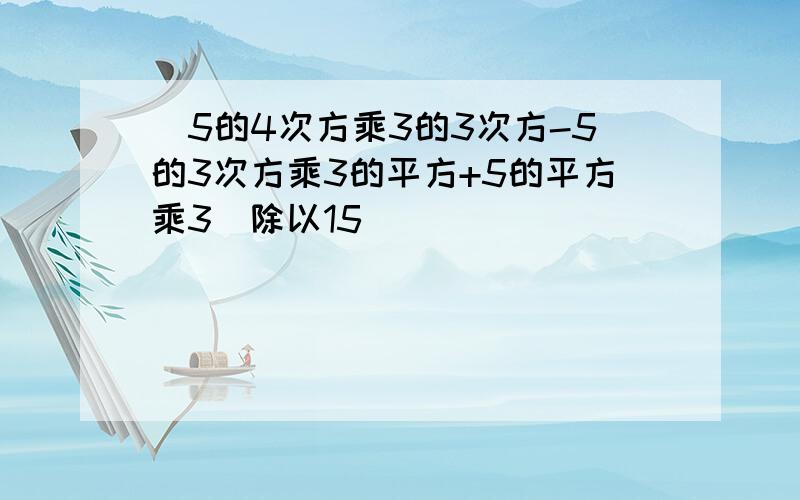 (5的4次方乘3的3次方-5的3次方乘3的平方+5的平方乘3)除以15